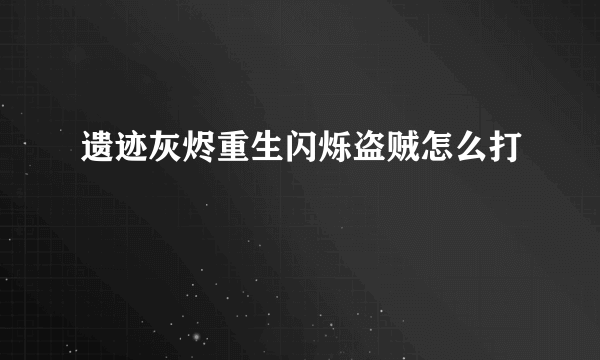 遗迹灰烬重生闪烁盗贼怎么打